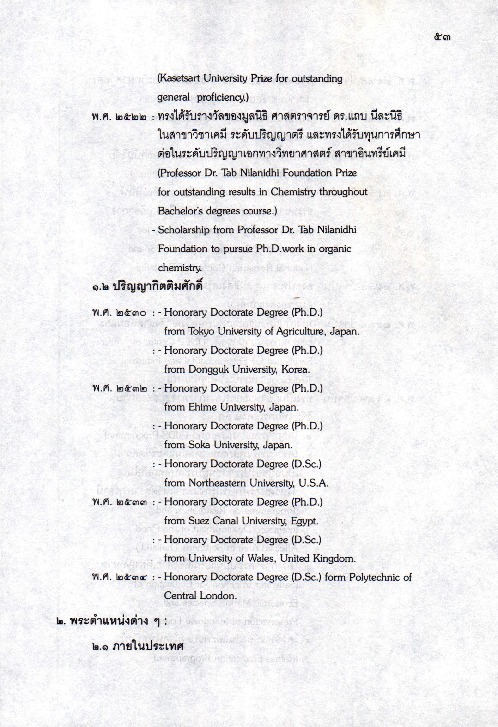 ๕๓

(Kasetsart University Prize for outstanding general proficiency.)

พ.ศ. ๒๕๒๒ : ทรงได้รับรางวัลของมูลนิธิ ศาสตราจารย์ ดร.แถบ นีละนิธิ ในสาขาวิชาเคมี ระดับปริญญาตรี และทรงได้รับทุนการศึกษาต่อในระดับปริญญาเอกทางวิทยาศาสตร์ สาขาอินทรีย์เคมี (Professor Dr. Tab Nilanidhi Foundation Prize for outstanding results in Chemistry throughout Bachelor's degrees course.)

- Scholarship from Professor Dr. Tab Nilanidhi Foundation to pursue Ph.D.work in organic chemistry.

๑.๒ ปริญญากิตติมศักดิ์

พ.ศ. ๒๕๓๐ : - Honorary Doctorate Degree (Ph.D.) from Tokyo University of Agriculture, Japan.

: - Honorary Doctorate Degree (Ph.D.) from Dongguk University, Korea.

พ.ศ. ๒๕๓๒ : - Honorary Doctorate Degree (Ph.D.) from Ehime University, Japan.

: - Honorary Doctorate Degree (Ph.D.) from Soka University, Japan.

: - Honorary Doctorate Degree (D.Sc.) from Northeastern University, U.S.A.

พ.ศ. ๒๕๓๓ : - Honorary Doctorate Degree (Ph.D.) from Suez Canal University, Egypt.

: - Honorary Doctorate Degree (D.Sc.) from University of Wales, United Kingdom.

พ.ศ. ๒๕๓๔ : - Honorary Doctorate Degree (D.Sc.) form Polytechnic of Central London.

๒. พระตำแหน่งต่าง ๆ :

๒.๑ ภายในประเทศ